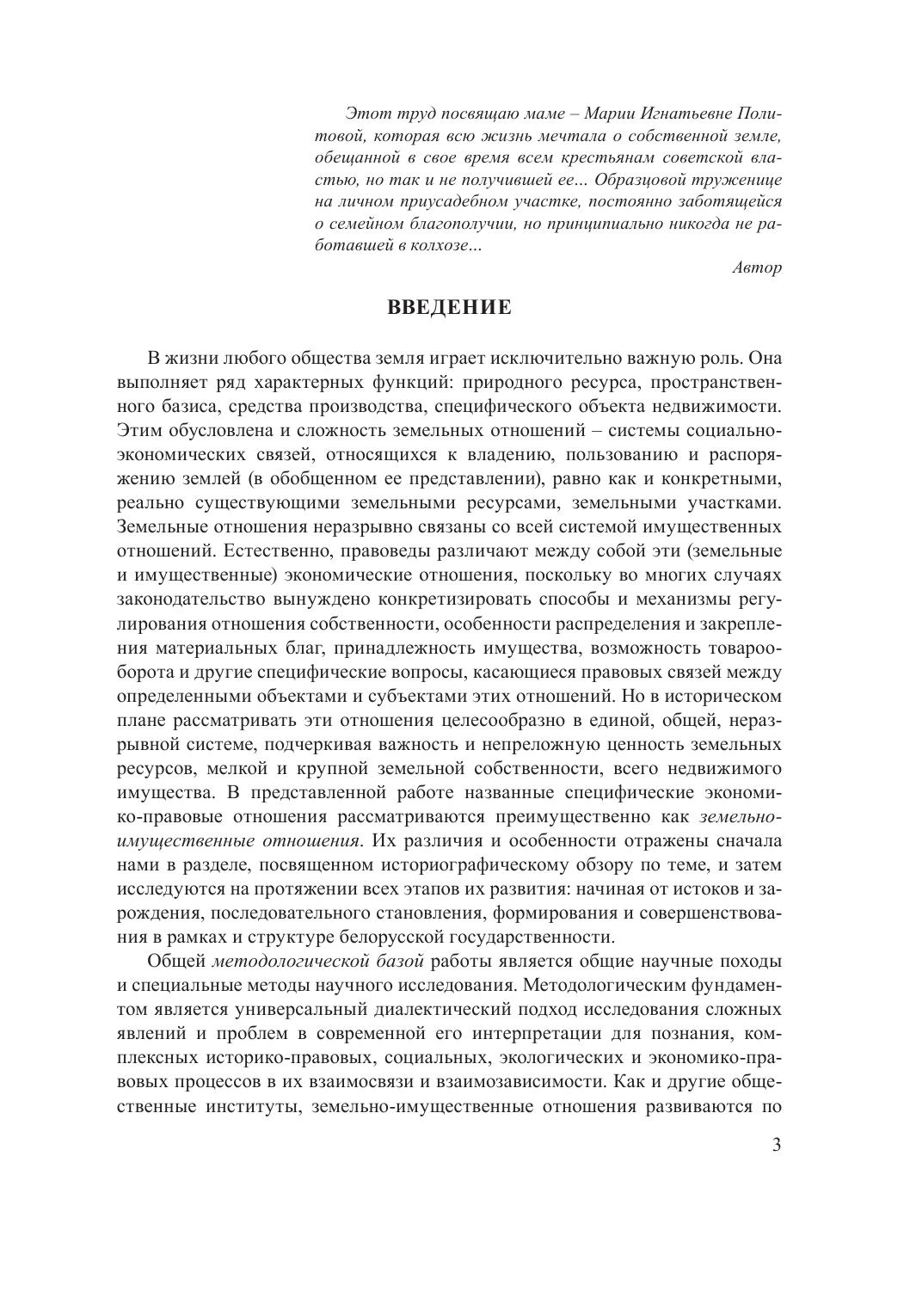 Этот труд посвящаю маме – Марии Игнатьевне Политовой, которая всю жизнь мечтала о собственной земле, обещанной в свое время всем крестьянам советской властью, но так и не получившей ее... Образцовой труженице на личном приусадебном участке, постоянно заботящейся о семейном благополучии, но принципиально никогда не работавшей в колхозе...

Автор

ВВЕДЕНИЕ

В жизни любого общества земля играет исключительно важную роль. Она выполняет ряд характерных функций: природного ресурса, пространственного базиса, средства производства, специфического объекта недвижимости. Этим обусловлена и сложность земельных отношений – системы социально-экономических связей, относящихся к владению, пользованию и распоряжению землей (в обобщенном ее представлении), равно как и конкретными, реально существующими земельными ресурсами, земельными участками. Земельные отношения неразрывно связаны со всей системой имущественных отношений. Естественно, правоведы различают между собой эти (земельные и имущественные) экономические отношения, поскольку во многих случаях законодательство вынуждено конкретизировать способы и механизмы регулирования отношения собственности, особенности распределения и закрепления материальных благ, принадлежность имущества, возможность товарооборота и другие специфические вопросы, касающиеся правовых связей между определенными объектами и субъектами этих отношений. Но в историческом плане рассматривать эти отношения целесообразно в единой, общей, неразрывной системе, подчеркивая важность и непреложную ценность земельных ресурсов, мелкой и крупной земельной собственности, всего недвижимого имущества. В представленной работе названные специфические экономико-правовые отношения рассматриваются преимущественно как земельно-имущественные отношения. Их различия и особенности отражены сначала нами в разделе, посвященном историографическому обзору по теме, и затем исследуются на протяжении всех этапов их развития: начиная от истоков и зарождения, последовательного становления, формирования и совершенствования в рамках и структуре белорусской государственности.

Общей методологической базой работы является общие научные походы и специальные методы научного исследования. Методологическим фундаментом является универсальный диалектический подход исследования сложных явлений и проблем в современной его интерпретации для познания, комплексных историко-правовых, социальных, экологических и экономико-правовых процессов в их взаимосвязи и взаимозависимости. Как и другие общественные институты, земельно-имущественные отношения развиваются по

3